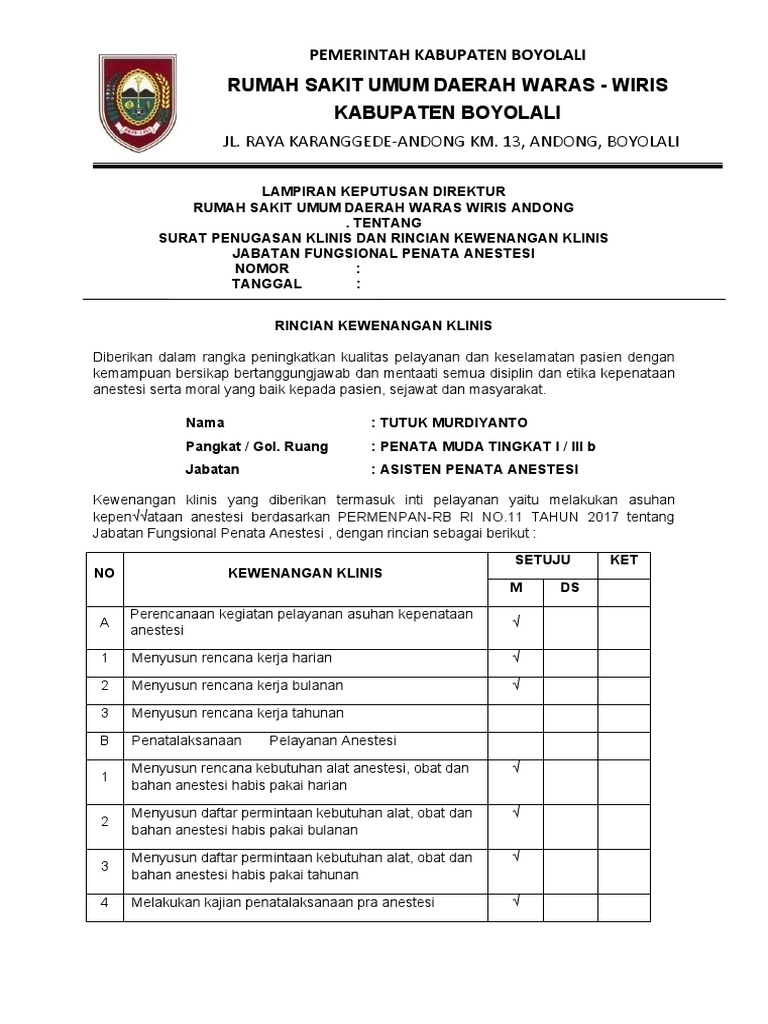 PEMERINTAH KABUPATEN BOYOLALI
RUMAH SAKIT UMUM DAERAH WARAS - WIRIS
KABUPATEN BOYOLALI
JL. RAYA KARANGGEDE-ANDONG KM. 13, ANDONG, BOYOLALI

LAMPIRAN KEPUTUSAN DIREKTUR
RUMAH SAKIT UMUM DAERAH WARAS WIRIS ANDONG
. TENTANG
SURAT PENUGASAN KLINIS DAN RINCIAN KEWENANGAN KLINIS
JABATAN FUNGSIONAL PENATA ANESTESI
NOMOR :
TANGGAL :

RINCIAN KEWENANGAN KLINIS

Diberikan dalam rangka peningkatkan kualitas pelayanan dan keselamatan pasien dengan kemampuan bersikap bertanggungjawab dan mentaati semua disiplin dan etika kepenataan anestesi serta moral yang baik kepada pasien, sejawat dan masyarakat.

Nama : TUTUK MURDIYANTO
Pangkat / Gol. Ruang : PENATA MUDA TINGKAT I / III b
Jabatan : ASISTEN PENATA ANESTESI

Kewenangan klinis yang diberikan termasuk inti pelayanan yaitu melakukan asuhan kepen√√ataan anestesi berdasarkan PERMENPAN-RB RI NO.11 TAHUN 2017 tentang Jabatan Fungsional Penata Anestesi , dengan rincian sebagai berikut :

| NO | KEWENANGAN KLINIS | SETUJU M | SETUJU DS | KET |
|---|---|---|---|---|
| A | Perencanaan kegiatan pelayanan asuhan kepenataan anestesi | √ | | |
| 1 | Menyusun rencana kerja harian | √ | | |
| 2 | Menyusun rencana kerja bulanan | √ | | |
| 3 | Menyusun rencana kerja tahunan | | | |
| B | Penatalaksanaan Pelayanan Anestesi | | | |
| 1 | Menyusun rencana kebutuhan alat anestesi, obat dan bahan anestesi habis pakai harian | √ | | |
| 2 | Menyusun daftar permintaan kebutuhan alat, obat dan bahan anestesi habis pakai bulanan | √ | | |
| 3 | Menyusun daftar permintaan kebutuhan alat, obat dan bahan anestesi habis pakai tahunan | √ | | |
| 4 | Melakukan kajian penatalaksanaan pra anestesi | √ | | |